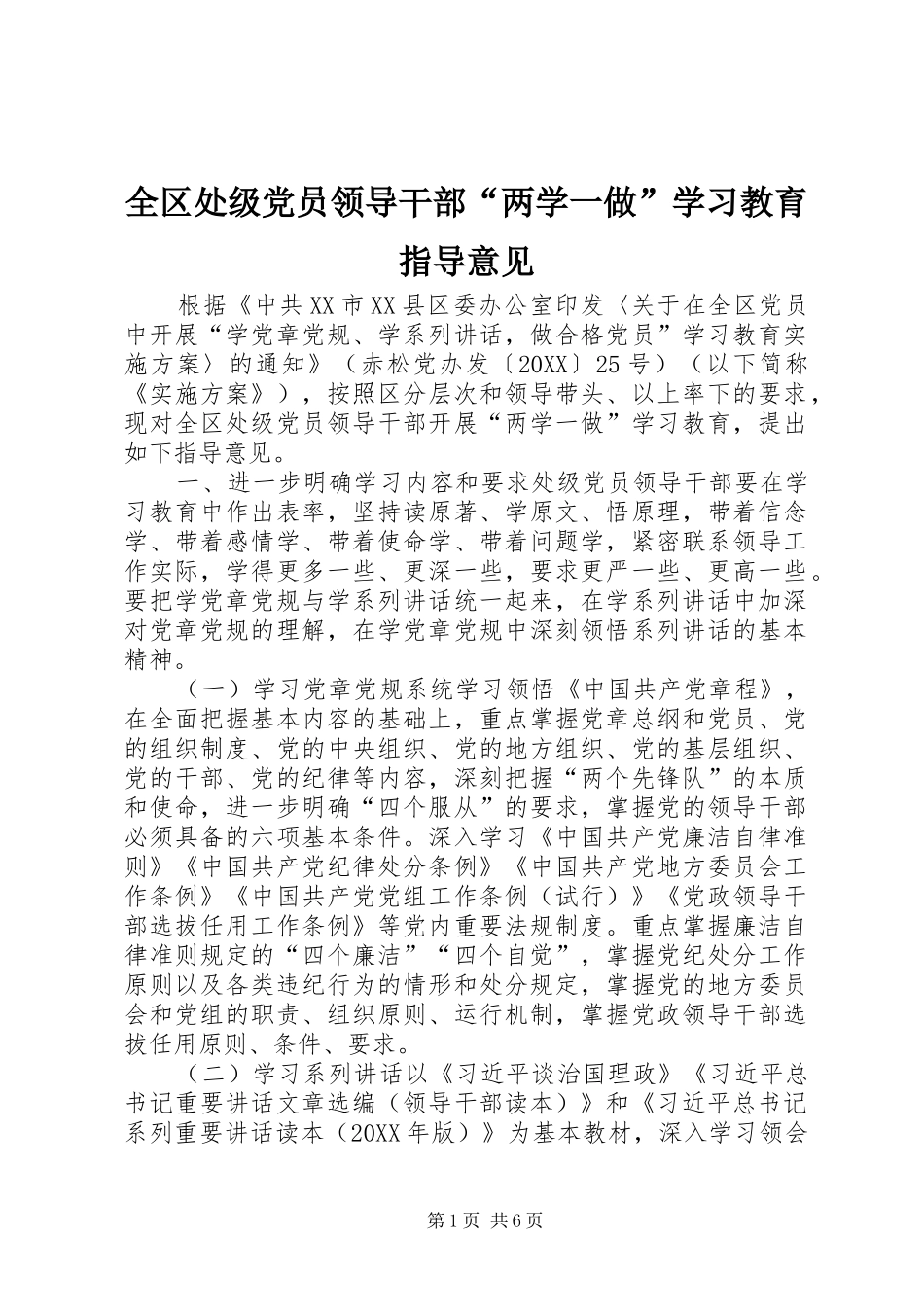 全区处级党员领导干部“两学一做”学习教育指导意见

根据《中共XX市XX县区委办公室印发〈关于在全区党员中开展“学党章党规、学系列讲话，做合格党员”学习教育实施方案〉的通知》（赤松党办发〔20XX〕25号）（以下简称《实施方案》），按照区分层次和领导带头、以上率下的要求，现对全区处级党员领导干部开展“两学一做”学习教育，提出如下指导意见。

一、进一步明确学习内容和要求处级党员领导干部要在学习教育中作出表率，坚持读原著、学原文、悟原理，带着信念学、带着感情学、带着使命学、带着问题学，紧密联系领导工作实际，学得更多一些、更深一些，要求更严一些、更高一些。要把学党章党规与学系列讲话统一起来，在学系列讲话中加深对党章党规的理解，在学党章党规中深刻领悟系列讲话的基本精神。

（一）学习党章党规系统学习领悟《中国共产党章程》，在全面把握基本内容的基础上，重点掌握党章总纲和党员、党的组织制度、党的中央组织、党的地方组织、党的基层组织、党的干部、党的纪律等内容，深刻把握“两个先锋队”的本质和使命，进一步明确“四个服从”的要求，掌握党的领导干部必须具备的六项基本条件。深入学习《中国共产党廉洁自律准则》《中国共产党纪律处分条例》《中国共产党地方委员会工作条例》《中国共产党党组工作条例（试行）》《党政领导干部选拔任用工作条例》等党内重要法规制度。重点掌握廉洁自律准则规定的“四个廉洁”“四个自觉”，掌握党纪处分工作原则以及各类违纪行为的情形和处分规定，掌握党的地方委员会和党组的职责、组织原则、运行机制，掌握党政领导干部选拔任用原则、条件、要求。

（二）学习系列讲话以《习近平谈治国理政》《习近平总书记重要讲话文章选编（领导干部读本）》和《习近平总书记系列重要讲话读本（20XX年版）》为基本教材，深入学习领会

第1页 共6页